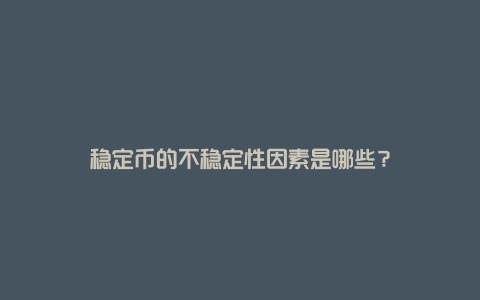 稳定币的不稳定性因素是哪些？